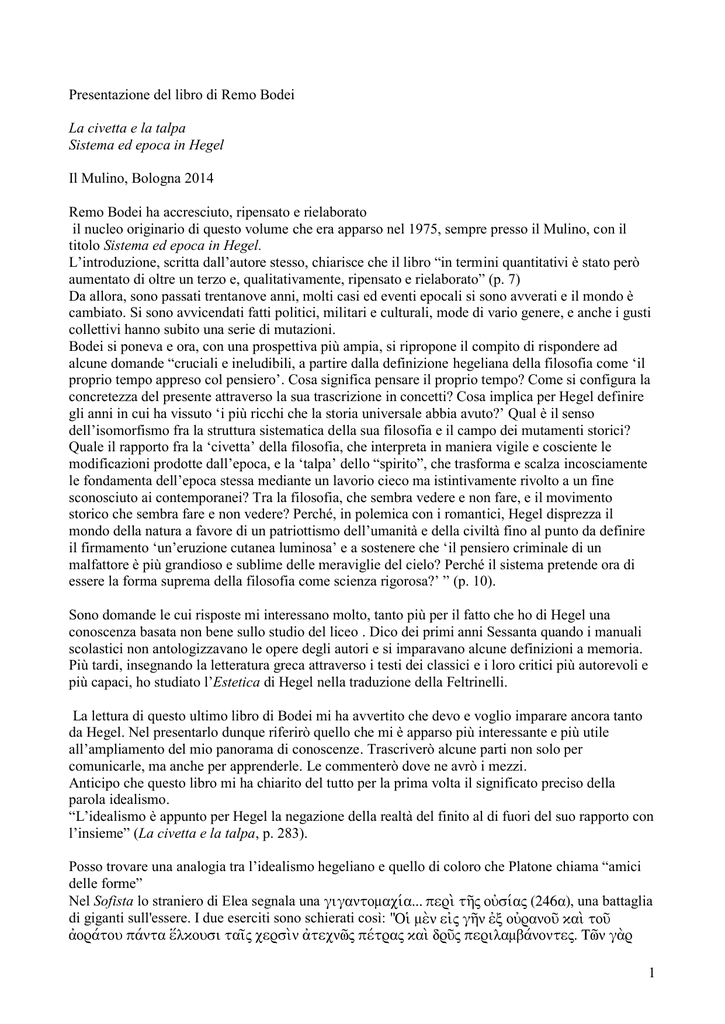 Presentazione del libro di Remo Bodei

La civetta e la talpa
Sistema ed epoca in Hegel

Il Mulino, Bologna 2014

Remo Bodei ha accresciuto, ripensato e rielaborato
il nucleo originario di questo volume che era apparso nel 1975, sempre presso il Mulino, con il titolo Sistema ed epoca in Hegel.
L'introduzione, scritta dall'autore stesso, chiarisce che il libro "in termini quantitativi è stato però aumentato di oltre un terzo e, qualitativamente, ripensato e rielaborato" (p. 7)
Da allora, sono passati trentanove anni, molti casi ed eventi epocali si sono avverati e il mondo è cambiato. Si sono avvicendati fatti politici, militari e culturali, mode di vario genere, e anche i gusti collettivi hanno subito una serie di mutazioni.
Bodei si poneva e ora, con una prospettiva più ampia, si ripropone il compito di rispondere ad alcune domande "cruciali e ineludibili, a partire dalla definizione hegeliana della filosofia come 'il proprio tempo appreso col pensiero'. Cosa significa pensare il proprio tempo? Come si configura la concretezza del presente attraverso la sua trascrizione in concetti? Cosa implica per Hegel definire gli anni in cui ha vissuto 'i più ricchi che la storia universale abbia avuto?' Qual è il senso dell'isomorfismo fra la struttura sistematica della sua filosofia e il campo dei mutamenti storici? Quale il rapporto fra la 'civetta' della filosofia, che interpreta in maniera vigile e cosciente le modificazioni prodotte dall'epoca, e la 'talpa' dello "spirito", che trasforma e scalza incosciamente le fondamenta dell'epoca stessa mediante un lavorio cieco ma istintivamente rivolto a un fine sconosciuto ai contemporanei? Tra la filosofia, che sembra vedere e non fare, e il movimento storico che sembra fare e non vedere? Perché, in polemica con i romantici, Hegel disprezza il mondo della natura a favore di un patriottismo dell'umanità e della civiltà fino al punto da definire il firmamento 'un'eruzione cutanea luminosa' e a sostenere che 'il pensiero criminale di un malfattore è più grandioso e sublime delle meraviglie del cielo? Perché il sistema pretende ora di essere la forma suprema della filosofia come scienza rigorosa?' " (p. 10).

Sono domande le cui risposte mi interessano molto, tanto più per il fatto che ho di Hegel una conoscenza basata non bene sullo studio del liceo . Dico dei primi anni Sessanta quando i manuali scolastici non antologizzavano le opere degli autori e si imparavano alcune definizioni a memoria.
Più tardi, insegnando la letteratura greca attraverso i testi dei classici e i loro critici più autorevoli e più capaci, ho studiato l'Estetica di Hegel nella traduzione della Feltrinelli.

La lettura di questo ultimo libro di Bodei mi ha avvertito che devo e voglio imparare ancora tanto da Hegel. Nel presentarlo dunque riferirò quello che mi è apparso più interessante e più utile all'ampliamento del mio panorama di conoscenze. Trascriverò alcune parti non solo per comunicarle, ma anche per apprenderle. Le commenterò dove ne avrò i mezzi.
Anticipo che questo libro mi ha chiarito del tutto per la prima volta il significato preciso della parola idealismo.
"L'idealismo è appunto per Hegel la negazione della realtà del finito al di fuori del suo rapporto con l'insieme" (La civetta e la talpa, p. 283).

Posso trovare una analogia tra l'idealismo hegeliano e quello di coloro che Platone chiama "amici delle forme"
Nel Sofista lo straniero di Elea segnala una γιγαντομαχία... περὶ τῆς οὐσίας (246α), una battaglia di giganti sull'essere. I due eserciti sono schierati così: "Οἱ μὲν εἰς γῆν ἐξ οὐρανοῦ καὶ τοῦ ἀοράτου πάντα ἕλκουσι ταῖς χερσὶν ἀτεχνῶς πέτρας καὶ δρῦς περιλαμβάνοντες. Τῶν γὰρ

1